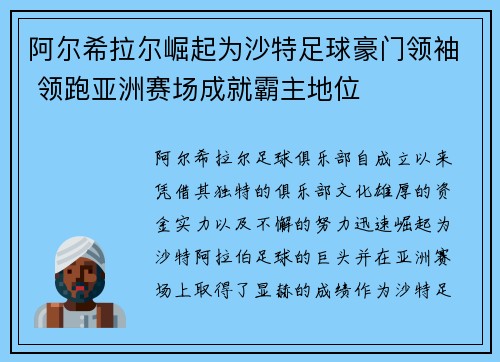 阿尔希拉尔崛起为沙特足球豪门领袖 领跑亚洲赛场成就霸主地位

阿尔希拉尔足球俱乐部自成立以来凭借其独特的俱乐部文化雄厚的资金实力以及不懈的努力迅速崛起为沙特阿拉伯足球的巨头并在亚洲赛场上取得了显赫的成绩作为沙特足